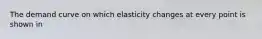 The demand curve on which elasticity changes at every point is shown in